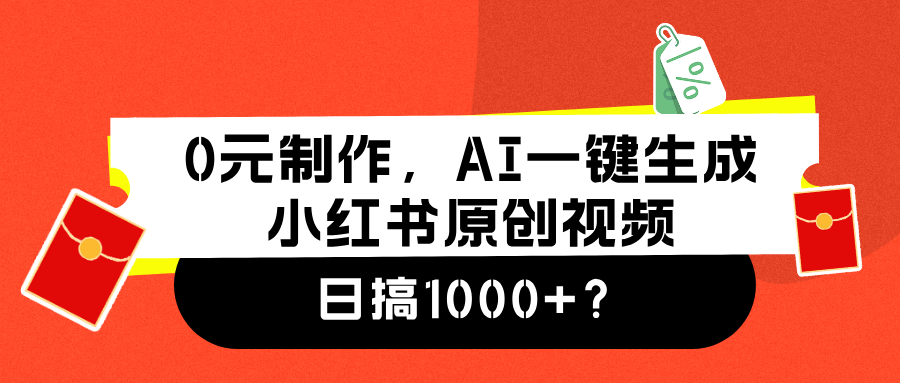 %

0元制作，AI一键生成
小红书原创视频

日搞1000+？